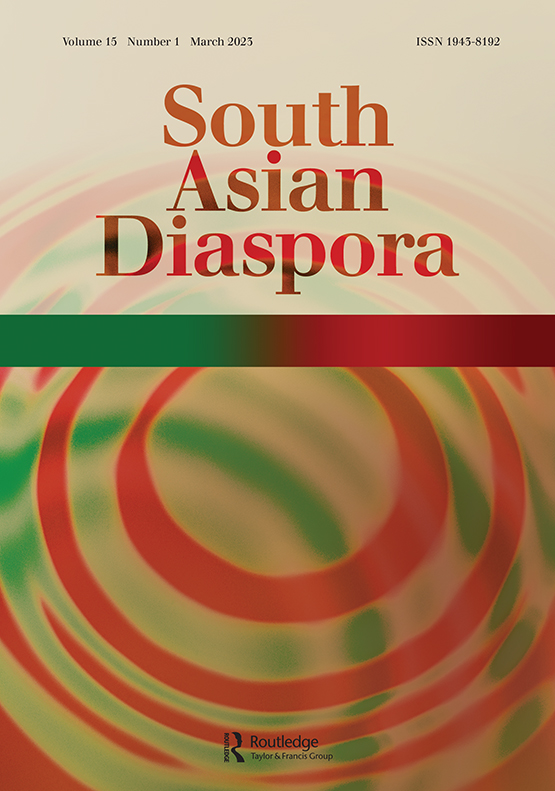 Volume 15 Number 1 March 2023

ISSN 1943-8192

South Asian Diaspora

Routledge
Taylor & Francis Group